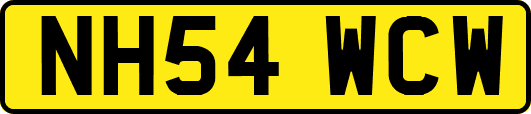 NH54 WCW